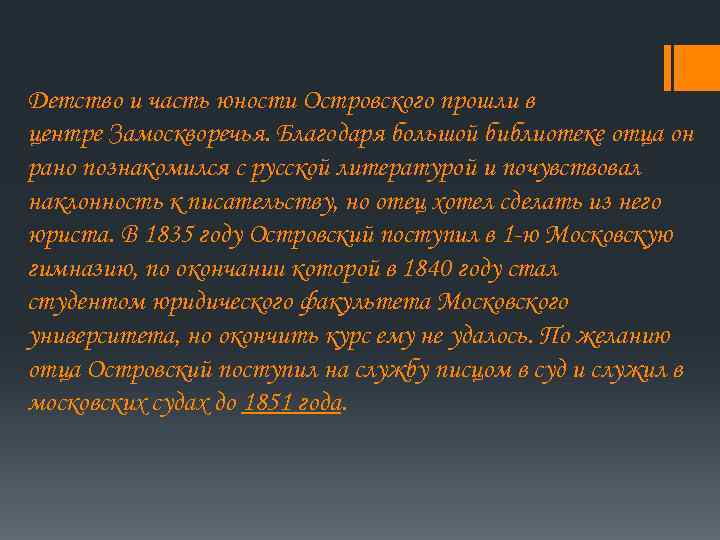 Детство и часть юности Островского прошли в центре Замоскворечья. Благодаря большой библиотеке отца он рано познакомился с русской литературой и почувствовал наклонность к писательству, но отец хотел сделать из него юриста. В 1835 году Островский поступил в 1-ю Московскую гимназию, по окончании которой в 1840 году стал студентом юридического факультета Московского университета, но окончить курс ему не удалось. По желанию отца Островский поступил на службу писцом в суд и служил в московских судах до 1851 года.